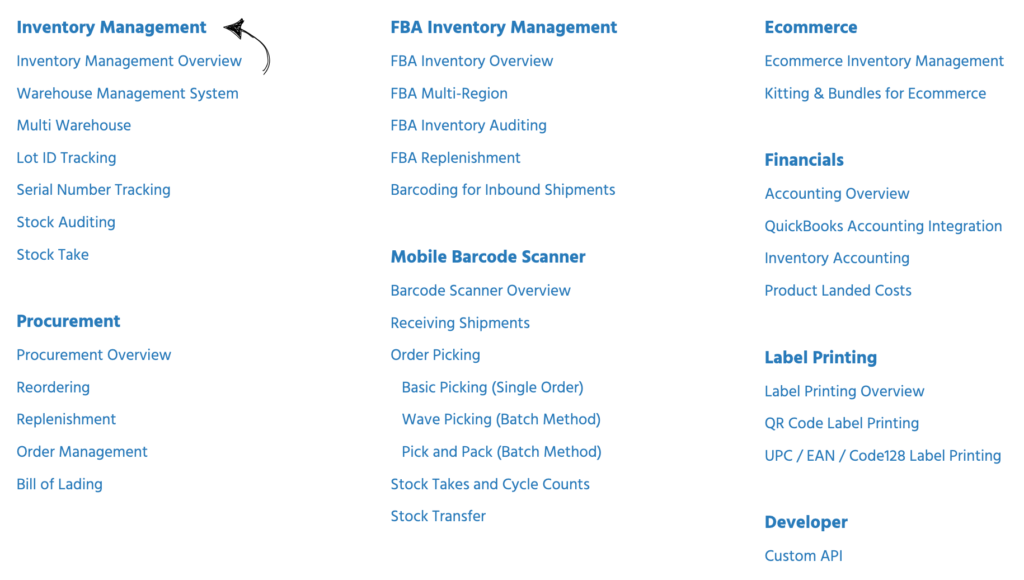 Inventory Management
Inventory Management Overview
Warehouse Management System
Multi Warehouse
Lot ID Tracking
Serial Number Tracking
Stock Auditing
Stock Take

Procurement
Procurement Overview
Reordering
Replenishment
Order Management
Bill of Lading

FBA Inventory Management
FBA Inventory Overview
FBA Multi-Region
FBA Inventory Auditing
FBA Replenishment
Barcoding for Inbound Shipments

Mobile Barcode Scanner
Barcode Scanner Overview
Receiving Shipments
Order Picking
Basic Picking (Single Order)
Wave Picking (Batch Method)
Pick and Pack (Batch Method)
Stock Takes and Cycle Counts
Stock Transfer

Ecommerce
Ecommerce Inventory Management
Kitting & Bundles for Ecommerce

Financials
Accounting Overview
QuickBooks Accounting Integration
Inventory Accounting
Product Landed Costs

Label Printing
Label Printing Overview
QR Code Label Printing
UPC / EAN / Code128 Label Printing

Developer
Custom API